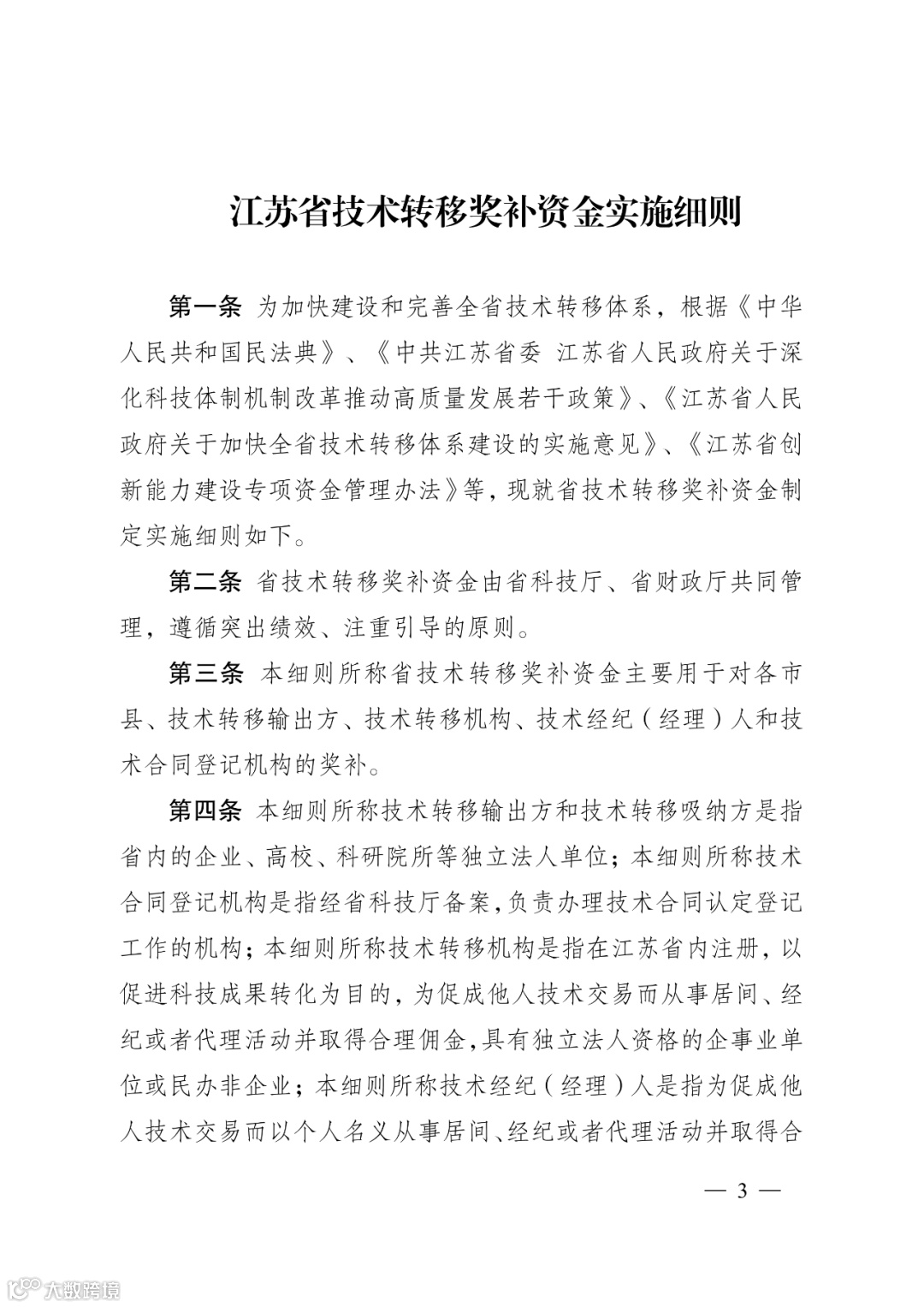 江苏省技术转移奖补资金实施细则

第一条 为加快建设和完善全省技术转移体系，根据《中华人民共和国民法典》、《中共江苏省委 江苏省人民政府关于深化科技体制机制改革推动高质量发展若干政策》、《江苏省人民政府关于加快全省技术转移体系建设的实施意见》、《江苏省创新能力建设专项资金管理办法》等，现就省技术转移奖补资金制定实施细则如下。

第二条 省技术转移奖补资金由省科技厅、省财政厅共同管理，遵循突出绩效、注重引导的原则。

第三条 本细则所称省技术转移奖补资金主要用于对各市县、技术转移输出方、技术转移机构、技术经纪（经理）人和技术合同登记机构的奖补。

第四条 本细则所称技术转移输出方和技术转移吸纳方是指省内的企业、高校、科研院所等独立法人单位；本细则所称技术合同登记机构是指经省科技厅备案，负责办理技术合同认定登记工作的机构；本细则所称技术转移机构是指在江苏省内注册，以促进科技成果转化为目的，为促成他人技术交易而从事居间、经纪或者代理活动并取得合理佣金，具有独立法人资格的企事业单位或民办非企业；本细则所称技术经纪（经理）人是指为促成他人技术交易而以个人名义从事居间、经纪或者代理活动并取得合

— 3 —

大数跨境